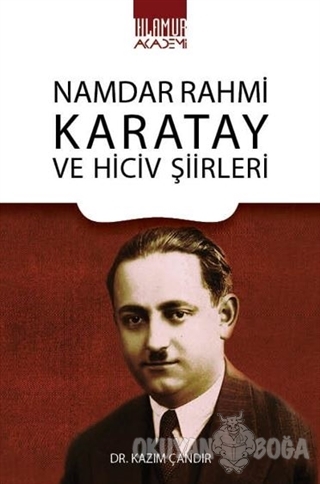 IHLAMUR AKADEMİ

NAMDAR RAHMİ KARATAY VE HİCİV ŞİİRLERİ

DR. KAZIM ÇANDIR

OKUYAN BOĞA